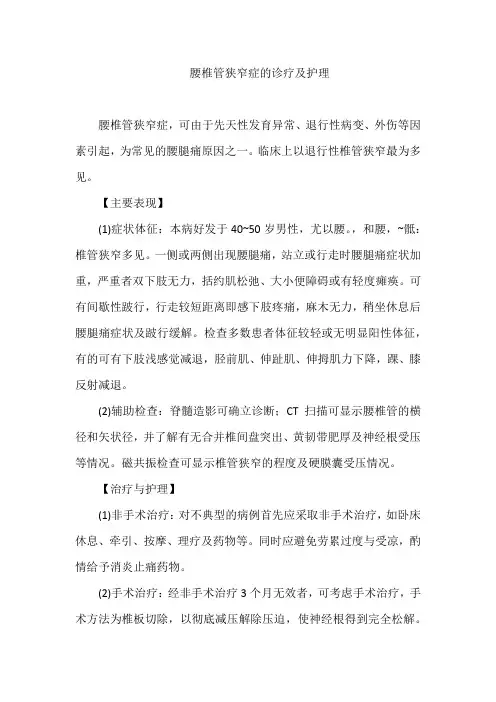 腰椎管狭窄症的诊疗及护理

腰椎管狭窄症，可由于先天性发育异常、退行性病变、外伤等因素引起，为常见的腰腿痛原因之一。临床上以退行性椎管狭窄最为多见。

【主要表现】

(1)症状体征：本病好发于 40~50 岁男性，尤以腰。，和腰，~骶：椎管狭窄多见。一侧或两侧出现腰腿痛，站立或行走时腰腿痛症状加重，严重者双下肢无力，括约肌松弛、大小便障碍或有轻度瘫痪。可有间歇性跛行，行走较短距离即感下肢疼痛，麻木无力，稍坐休息后腰腿痛症状及跛行缓解。检查多数患者体征较轻或无明显阳性体征，有的可有下肢浅感觉减退，胫前肌、伸趾肌、伸拇肌力下降，踝、膝反射减退。

(2)辅助检查：脊髓造影可确立诊断；CT 扫描可显示腰椎管的横径和矢状径，并了解有无合并椎间盘突出、黄韧带肥厚及神经根受压等情况。磁共振检查可显示椎管狭窄的程度及硬膜囊受压情况。

【治疗与护理】

(1)非手术治疗：对不典型的病例首先应采取非手术治疗，如卧床休息、牵引、按摩、理疗及药物等。同时应避免劳累过度与受凉，酌情给予消炎止痛药物。

(2)手术治疗：经非手术治疗 3 个月无效者，可考虑手术治疗，手术方法为椎板切除，以彻底减压解除压迫，使神经根得到完全松解。